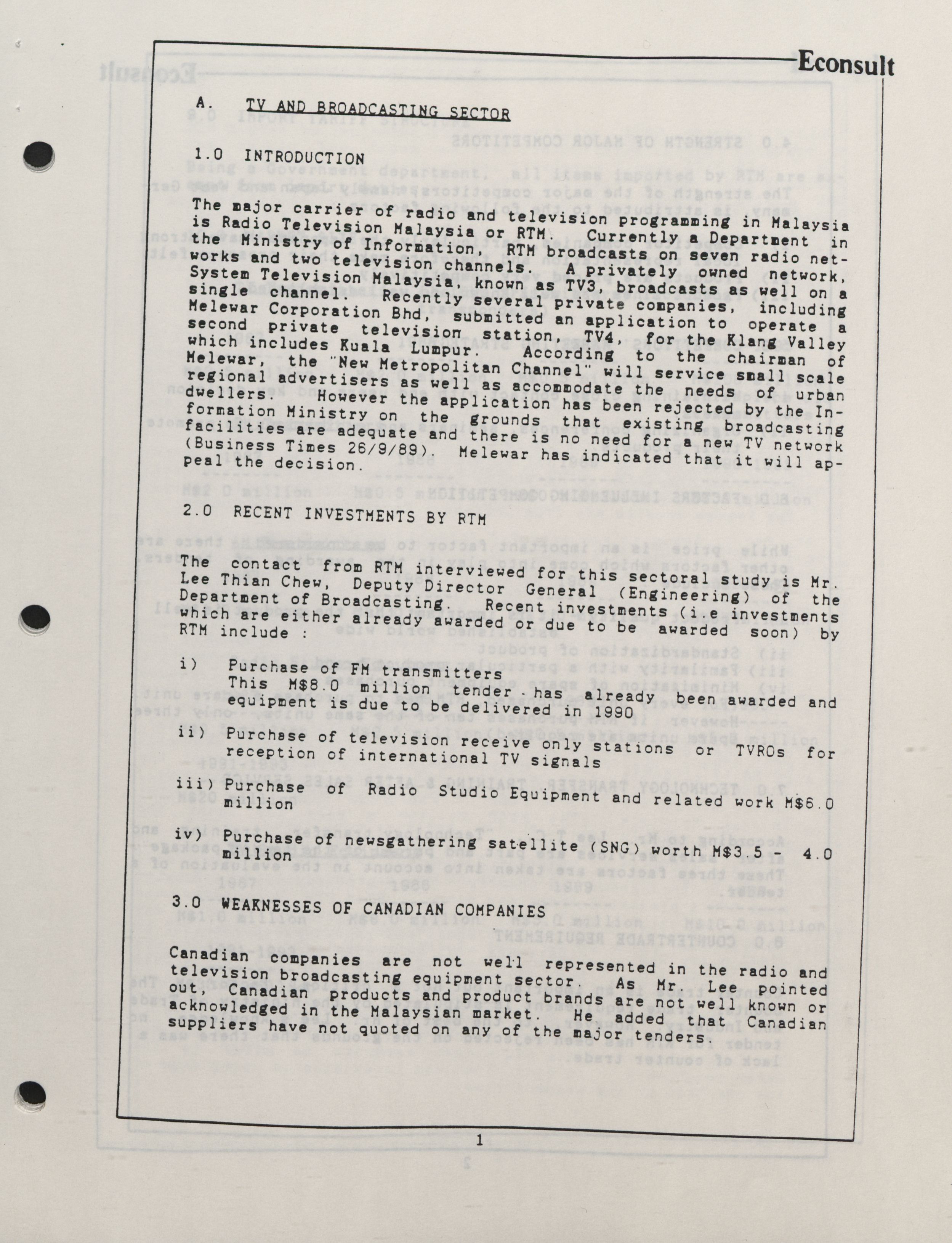 Econsult

A. TV AND BROADCASTING SECTOR

1.0 INTRODUCTION

The major carrier of radio and television programming in Malaysia is Radio Television Malaysia or RTM. Currently a Department in the Ministry of Information, RTM broadcasts on seven radio networks and two television channels. A privately owned network, System Television Malaysia, known as TV3, broadcasts as well on a single channel. Recently several private companies, including Melewar Corporation Bhd, submitted an application to operate a second private television station, TV4, for the Klang Valley which includes Kuala Lumpur. According to the chairman of Melewar, the "New Metropolitan Channel" will service small scale regional advertisers as well as accommodate the needs of urban dwellers. However the application has been rejected by the Information Ministry on the grounds that existing broadcasting facilities are adequate and there is no need for a new TV network (Business Times 26/9/89). Melewar has indicated that it will appeal the decision.

2.0 RECENT INVESTMENTS BY RTM

The contact from RTM interviewed for this sectoral study is Mr. Lee Thian Chew, Deputy Director General (Engineering) of the Department of Broadcasting. Recent investments (i.e investments which are either already awarded or due to be awarded soon) by RTM include :

i) Purchase of FM transmitters
This M$8.0 million tender has already been awarded and equipment is due to be delivered in 1990

ii) Purchase of television receive only stations or TVROs for reception of international TV signals

iii) Purchase of Radio Studio Equipment and related work M$6.0 million

iv) Purchase of newsgathering satellite (SNG) worth M$3.5 - 4.0 million

3.0 WEAKNESSES OF CANADIAN COMPANIES

Canadian companies are not well represented in the radio and television broadcasting equipment sector. As Mr. Lee pointed out, Canadian products and product brands are not well known or acknowledged in the Malaysian market. He added that Canadian suppliers have not quoted on any of the major tenders.

1